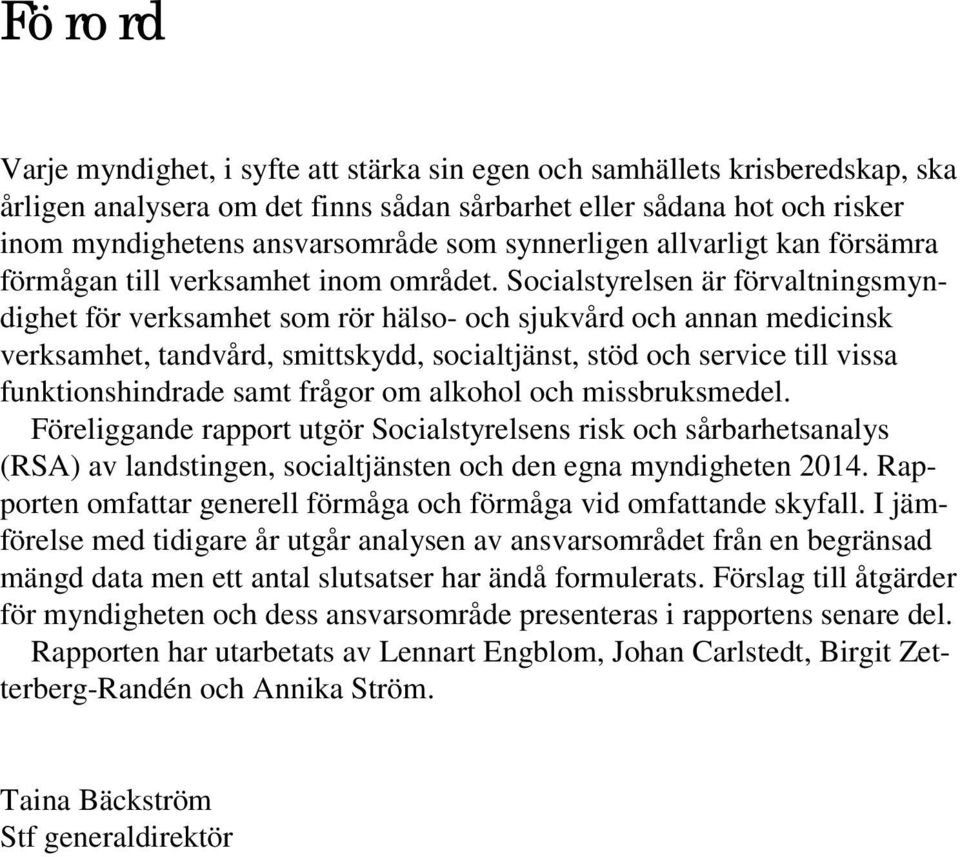 Förord

Varje myndighet, i syfte att stärka sin egen och samhällets krisberedskap, ska årligen analysera om det finns sådan sårbarhet eller sådana hot och risker inom myndighetens ansvarsområde som synnerligen allvarligt kan försämra förmågan till verksamhet inom området. Socialstyrelsen är förvaltningsmyndighet för verksamhet som rör hälso- och sjukvård och annan medicinsk verksamhet, tandvård, smittskydd, socialtjänst, stöd och service till vissa funktionshindrade samt frågor om alkohol och missbruksmedel.

Föreliggande rapport utgör Socialstyrelsens risk och sårbarhetsanalys (RSA) av landstingen, socialtjänsten och den egna myndigheten 2014. Rapporten omfattar generell förmåga och förmåga vid omfattande skyfall. I jämförelse med tidigare år utgår analysen av ansvarsområdet från en begränsad mängd data men ett antal slutsatser har ändå formulerats. Förslag till åtgärder för myndigheten och dess ansvarsområde presenteras i rapportens senare del.

Rapporten har utarbetats av Lennart Engblom, Johan Carlstedt, Birgit Zetterberg-Randén och Annika Ström.

Taina Bäckström
Stf generaldirektör